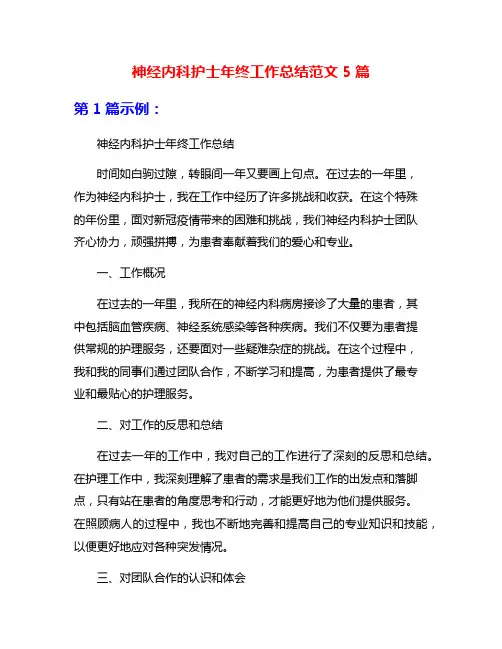 神经内科护士年终工作总结范文 5 篇

第 1 篇示例：

神经内科护士年终工作总结

时间如白驹过隙，转眼间一年又要画上句点。在过去的一年里，作为神经内科护士，我在工作中经历了许多挑战和收获。在这个特殊的年份里，面对新冠疫情带来的困难和挑战，我们神经内科护士团队齐心协力，顽强拼搏，为患者奉献着我们的爱心和专业。

一、工作概况

在过去的一年里，我所在的神经内科病房接诊了大量的患者，其中包括脑血管疾病、神经系统感染等各种疾病。我们不仅要为患者提供常规的护理服务，还要面对一些疑难杂症的挑战。在这个过程中，我和我的同事们通过团队合作，不断学习和提高，为患者提供了最专业和最贴心的护理服务。

二、对工作的反思和总结

在过去一年的工作中，我对自己的工作进行了深刻的反思和总结。在护理工作中，我深刻理解了患者的需求是我们工作的出发点和落脚点，只有站在患者的角度思考和行动，才能更好地为他们提供服务。在照顾病人的过程中，我也不断地完善和提高自己的专业知识和技能，以便更好地应对各种突发情况。

三、对团队合作的认识和体会